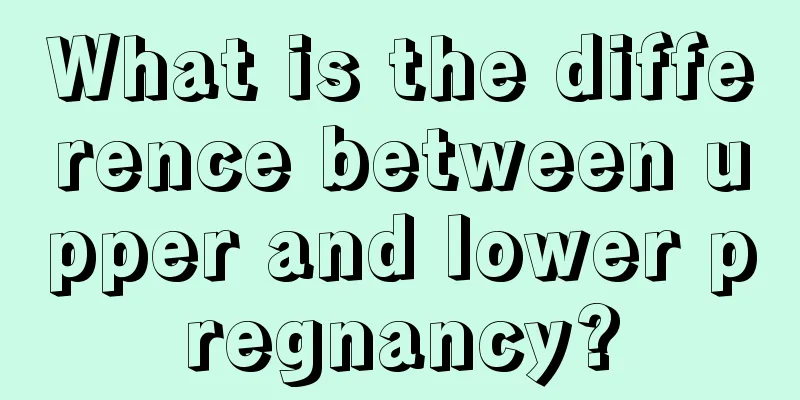 What is the difference between upper and lower pregnancy?